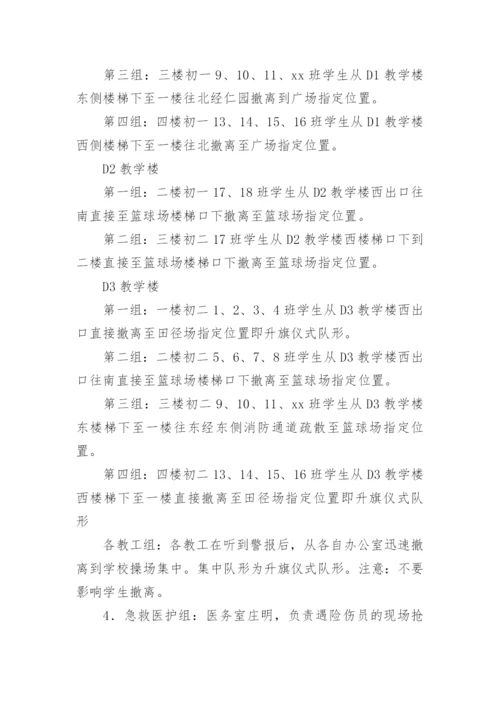 第三组：三楼初一 9、10、11、xx 班学生从 D1 教学楼东侧楼梯下至一楼往北经仁园撤离到广场指定位置。

第四组：四楼初一 13、14、15、16 班学生从 D1 教学楼西侧楼梯下至一楼往北撤离至广场指定位置。

D2 教学楼

第一组：二楼初一 17、18 班学生从 D2 教学楼西出口往南直接至篮球场楼梯口下撤离至篮球场指定位置。

第二组：三楼初二 17 班学生从 D2 教学楼西楼梯口下到二楼直接至篮球场楼梯口下撤离至篮球场指定位置。

D3 教学楼

第一组：一楼初二 1、2、3、4 班学生从 D3 教学楼西出口直接撤离至田径场指定位置即升旗仪式队形。

第二组：二楼初二 5、6、7、8 班学生从 D3 教学楼西出口往南直接至篮球场楼梯口下撤离至篮球场指定位置。

第三组：三楼初二 9、10、11、xx 班学生从 D3 教学楼东楼梯下至一楼往东经东侧消防通道疏散至篮球场指定位置。

第四组：四楼初二 13、14、15、16 班学生从 D3 教学楼西楼梯下至一楼直接撤离至田径场指定位置即升旗仪式队形

各教工组：各教工在听到警报后，从各自办公室迅速撤离到学校操场集中。集中队形为升旗仪式队形。注意：不要影响学生撤离。

4．急救医护组：医务室庄明，负责遇险伤员的现场抢